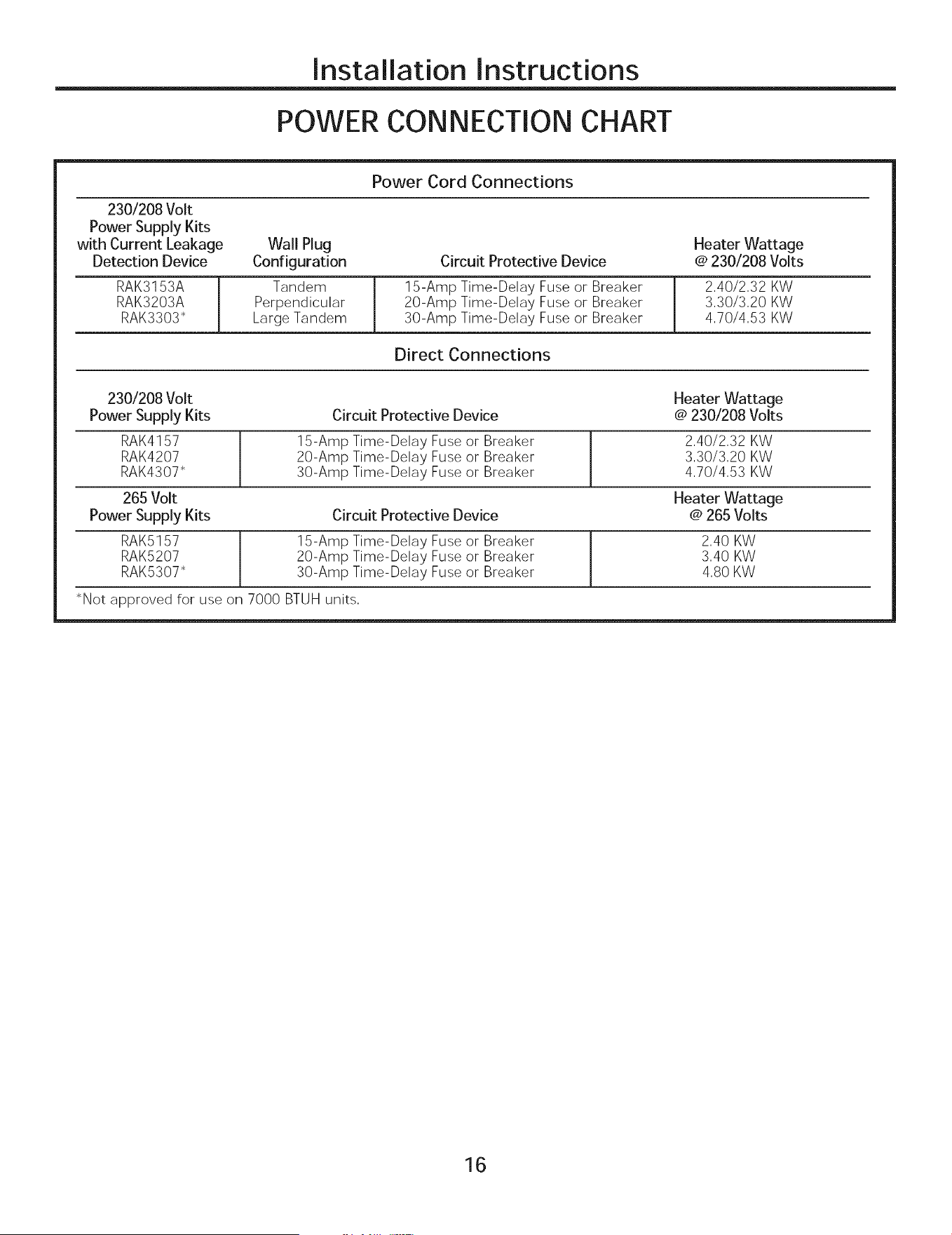 Installation Instructions

POWER CONNECTION CHART

Power Cord Connections

| 230/208 Volt Power Supply Kits with Current Leakage Detection Device | Wall Plug Configuration | Circuit Protective Device | Heater Wattage @ 230/208 Volts |
|---|---|---|---|
| RAK3153A | Tandem | 15-Amp Time-Delay Fuse or Breaker | 2.40/2.32 KW |
| RAK3203A | Perpendicular | 20-Amp Time-Delay Fuse or Breaker | 3.30/3.20 KW |
| RAK3303* | Large Tandem | 30-Amp Time-Delay Fuse or Breaker | 4.70/4.53 KW |

Direct Connections

| 230/208 Volt Power Supply Kits | Circuit Protective Device | Heater Wattage @ 230/208 Volts |
|---|---|---|
| RAK4157 | 15-Amp Time-Delay Fuse or Breaker | 2.40/2.32 KW |
| RAK4207 | 20-Amp Time-Delay Fuse or Breaker | 3.30/3.20 KW |
| RAK4307* | 30-Amp Time-Delay Fuse or Breaker | 4.70/4.53 KW |

| 265 Volt Power Supply Kits | Circuit Protective Device | Heater Wattage @ 265 Volts |
|---|---|---|
| RAK5157 | 15-Amp Time-Delay Fuse or Breaker | 2.40 KW |
| RAK5207 | 20-Amp Time-Delay Fuse or Breaker | 3.40 KW |
| RAK5307* | 30-Amp Time-Delay Fuse or Breaker | 4.80 KW |

*Not approved for use on 7000 BTUH units.

16